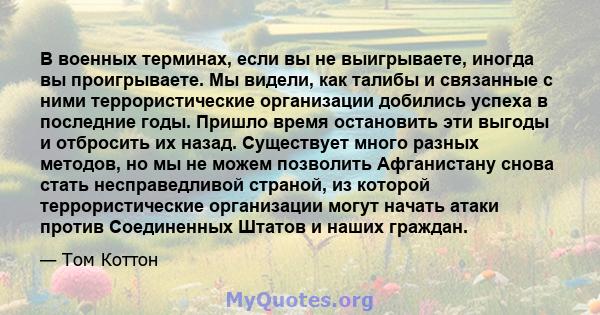 В военных терминах, если вы не выигрываете, иногда вы проигрываете. Мы видели, как талибы и связанные с ними террористические организации добились успеха в последние годы. Пришло время остановить эти выгоды и отбросить их назад. Существует много разных методов, но мы не можем позволить Афганистану снова стать несправедливой страной, из которой террористические организации могут начать атаки против Соединенных Штатов и наших граждан.

— Том Коттон

MyQuotes.org